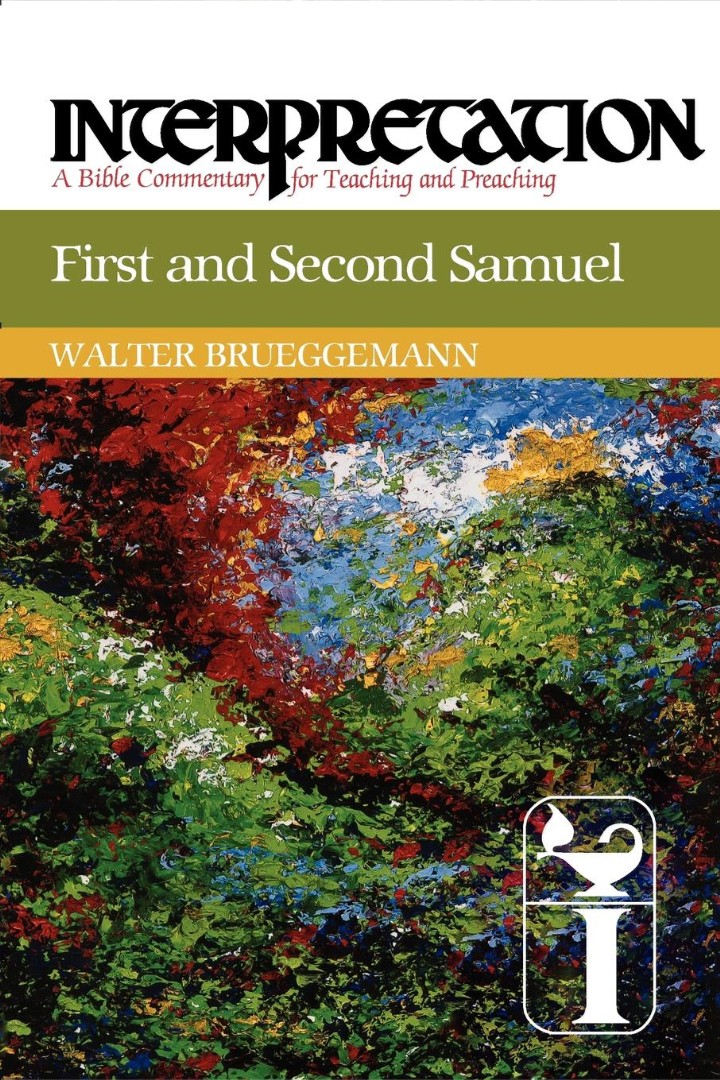 INTERPRETATION
A Bible Commentary for Teaching and Preaching

First and Second Samuel

WALTER BRUEGGEMANN

I